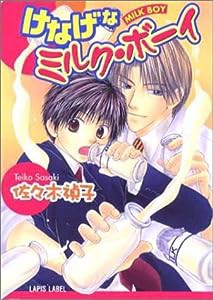 けなげな
MILK BOY
ミルク・ボーイ

Teiko Sasaki
佐々木禎子

LAPIS LABEL